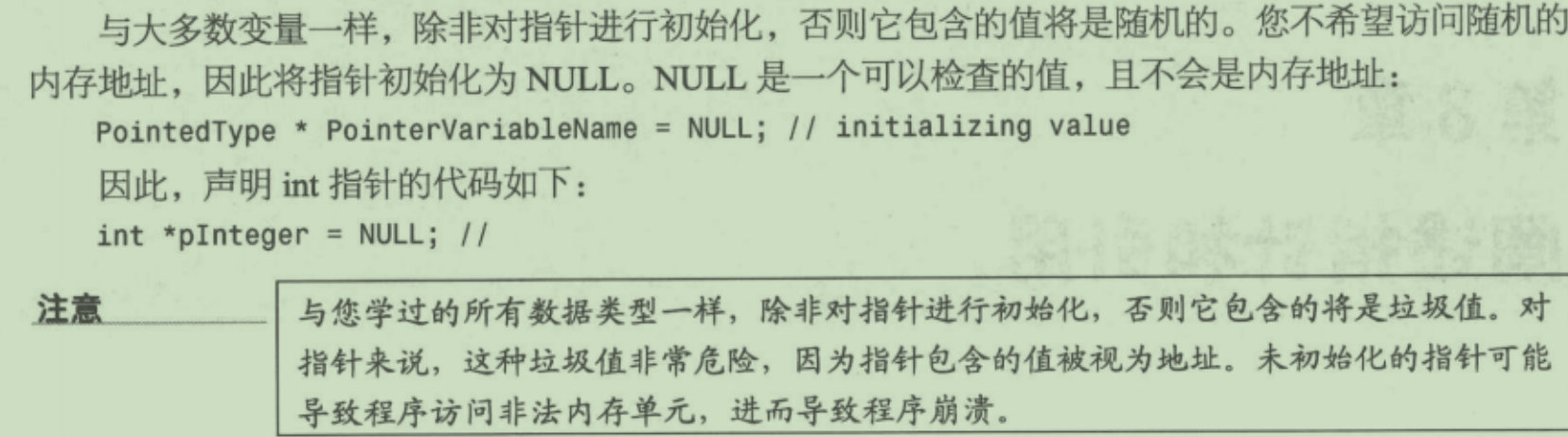 与大多数变量一样，除非对指针进行初始化，否则它包含的值将是随机的。您不希望访问随机的内存地址，因此将指针初始化为NULL。NULL是一个可以检查的值，且不会是内存地址：

PointedType * PointerVariableName = NULL; // initializing value

因此，声明int指针的代码如下：

int *pInteger = NULL; //

注意

与您学过的所有数据类型一样，除非对指针进行初始化，否则它包含的将是垃圾值。对指针来说，这种垃圾值非常危险，因为指针包含的值被视为地址。未初始化的指针可能导致程序访问非法内存单元，进而导致程序崩溃。